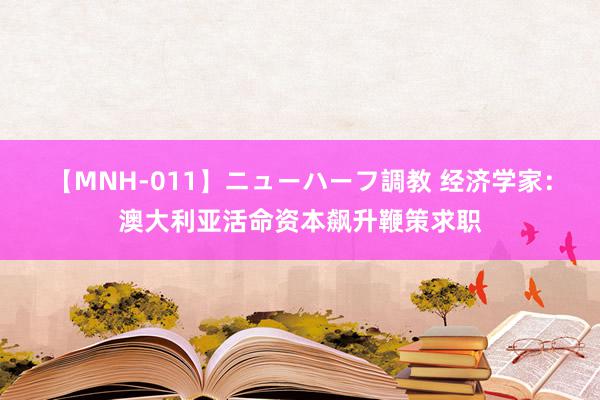 【MNH-011】ニューハーフ調教 经济学家：澳大利亚活命资本飙升鞭策求职